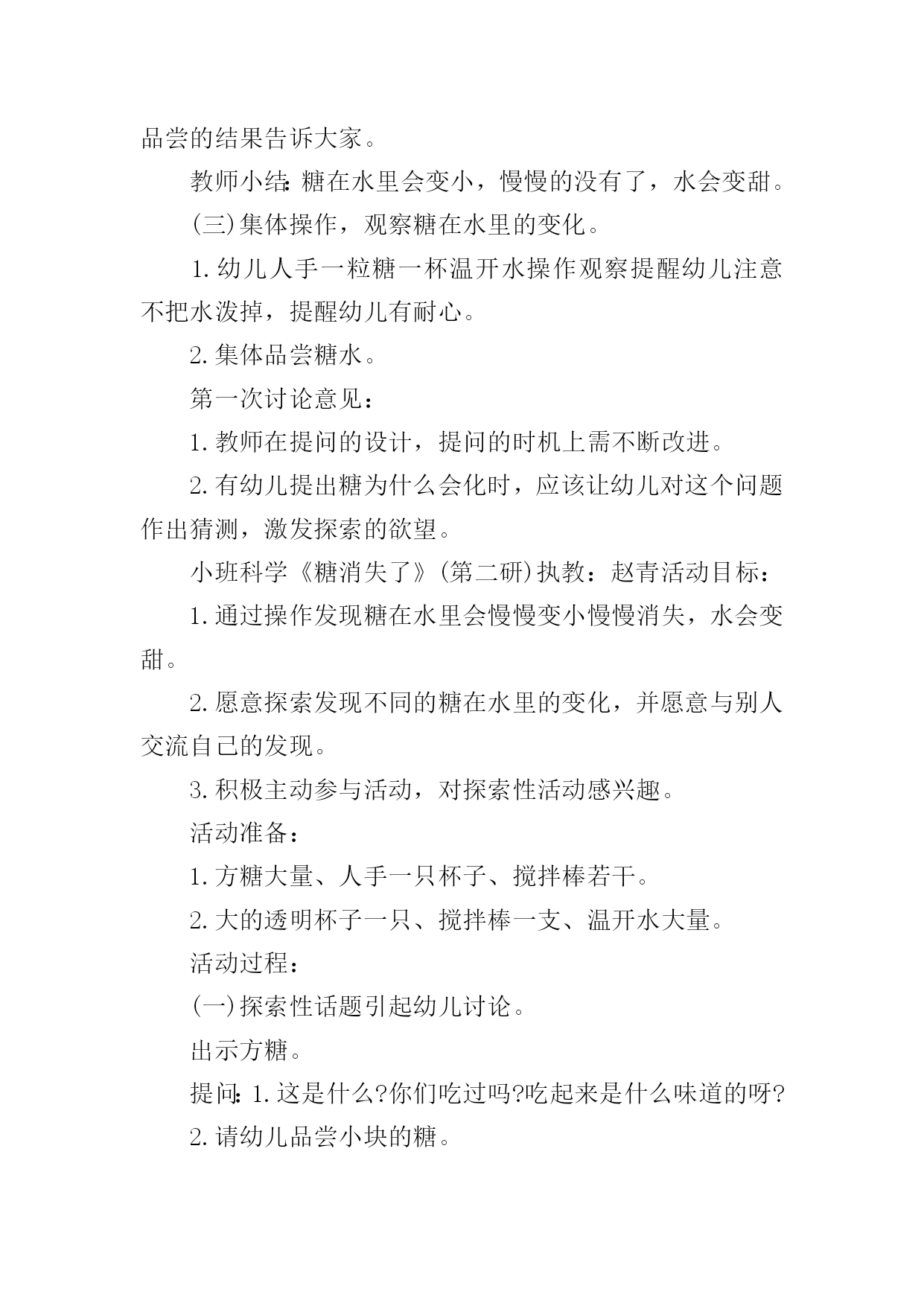 品尝的结果告诉大家。

教师小结:糖在水里会变小，慢慢的没有了，水会变甜。

(三)集体操作，观察糖在水里的变化。

1.幼儿人手一粒糖一杯温开水操作观察提醒幼儿注意不把水泼掉，提醒幼儿有耐心。

2.集体品尝糖水。

第一次讨论意见：

1.教师在提问的设计，提问的时机上需不断改进。

2.有幼儿提出糖为什么会化时，应该让幼儿对这个问题作出猜测，激发探索的欲望。

小班科学《糖消失了》(第二研)执教：赵青活动目标：

1.通过操作发现糖在水里会慢慢变小慢慢消失，水会变甜。

2.愿意探索发现不同的糖在水里的变化，并愿意与别人交流自己的发现。

3.积极主动参与活动，对探索性活动感兴趣。

活动准备：

1.方糖大量、人手一只杯子、搅拌棒若干。

2.大的透明杯子一只、搅拌棒一支、温开水大量。

活动过程：

(一)探索性话题引起幼儿讨论。

出示方糖。

提问:1.这是什么?你们吃过吗?吃起来是什么味道的呀?

2.请幼儿品尝小块的糖。